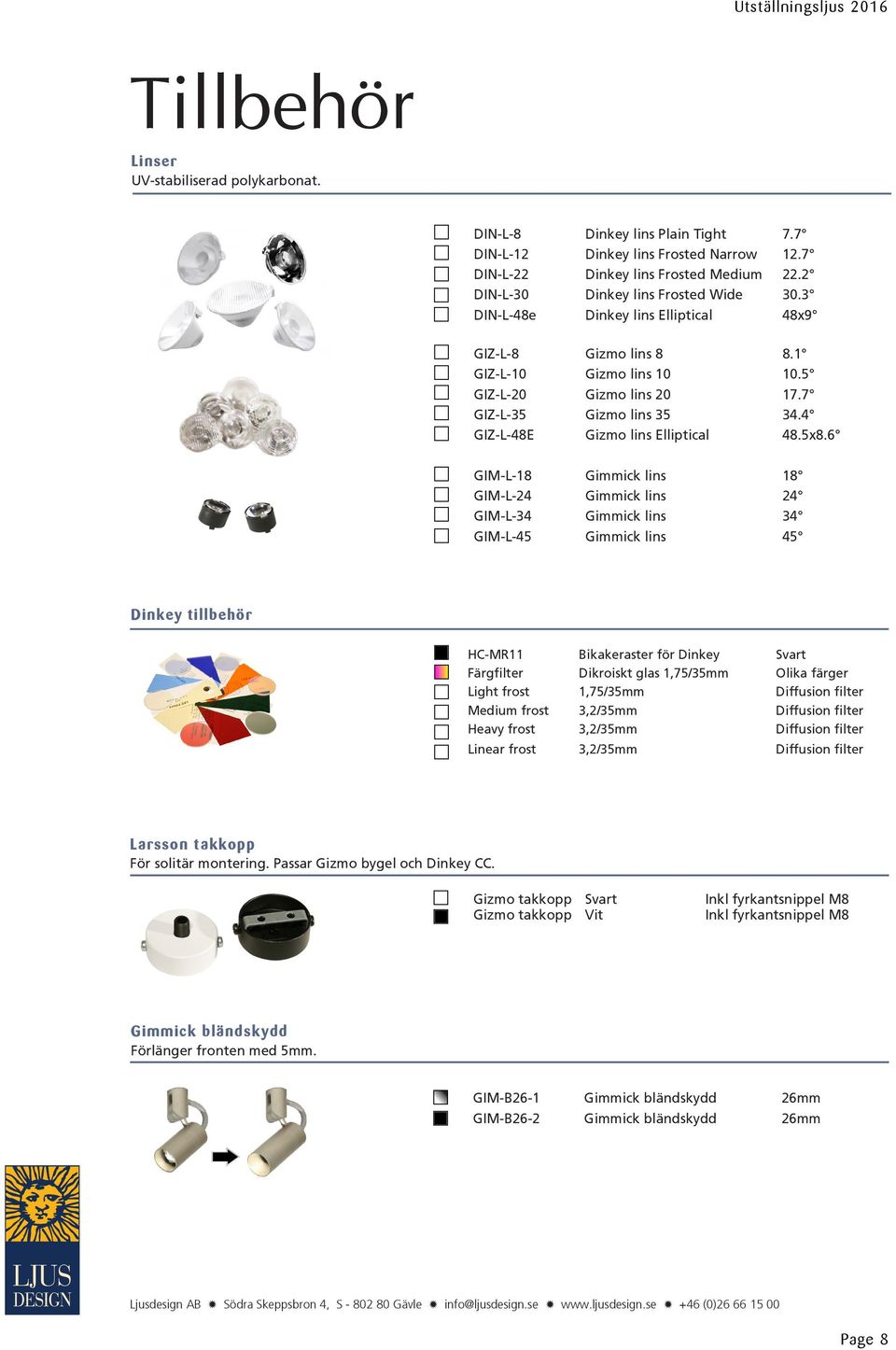 Utställningsljus 2016

Tillbehör

Linser
UV-stabiliserad polykarbonat.

| | | |
|---|---|---|
| DIN-L-8 | Dinkey lins Plain Tight | 7.7° |
| DIN-L-12 | Dinkey lins Frosted Narrow | 12.7° |
| DIN-L-22 | Dinkey lins Frosted Medium | 22.2° |
| DIN-L-30 | Dinkey lins Frosted Wide | 30.3° |
| DIN-L-48e | Dinkey lins Elliptical | 48x9° |
| GIZ-L-8 | Gizmo lins 8 | 8.1° |
| GIZ-L-10 | Gizmo lins 10 | 10.5° |
| GIZ-L-20 | Gizmo lins 20 | 17.7° |
| GIZ-L-35 | Gizmo lins 35 | 34.4° |
| GIZ-L-48E | Gizmo lins Elliptical | 48.5x8.6° |
| GIM-L-18 | Gimmick lins | 18° |
| GIM-L-24 | Gimmick lins | 24° |
| GIM-L-34 | Gimmick lins | 34° |
| GIM-L-45 | Gimmick lins | 45° |

Dinkey tillbehör

| | | |
|---|---|---|
| HC-MR11 | Bikakeraster för Dinkey | Svart |
| Färgfilter | Dikroiskt glas 1,75/35mm | Olika färger |
| Light frost | 1,75/35mm | Diffusion filter |
| Medium frost | 3,2/35mm | Diffusion filter |
| Heavy frost | 3,2/35mm | Diffusion filter |
| Linear frost | 3,2/35mm | Diffusion filter |

Larsson takkopp
För solitär montering. Passar Gizmo bygel och Dinkey CC.

| | | |
|---|---|---|
| Gizmo takkopp | Svart | Inkl fyrkantsnippel M8 |
| Gizmo takkopp | Vit | Inkl fyrkantsnippel M8 |

Gimmick bländskydd
Förlänger fronten med 5mm.

| | | |
|---|---|---|
| GIM-B26-1 | Gimmick bländskydd | 26mm |
| GIM-B26-2 | Gimmick bländskydd | 26mm |

LJUS DESIGN

Ljusdesign AB ✹ Södra Skeppsbron 4, S - 802 80 Gävle ✹ info@ljusdesign.se ✹ www.ljusdesign.se ✹ +46 (0)26 66 15 00

Page 8